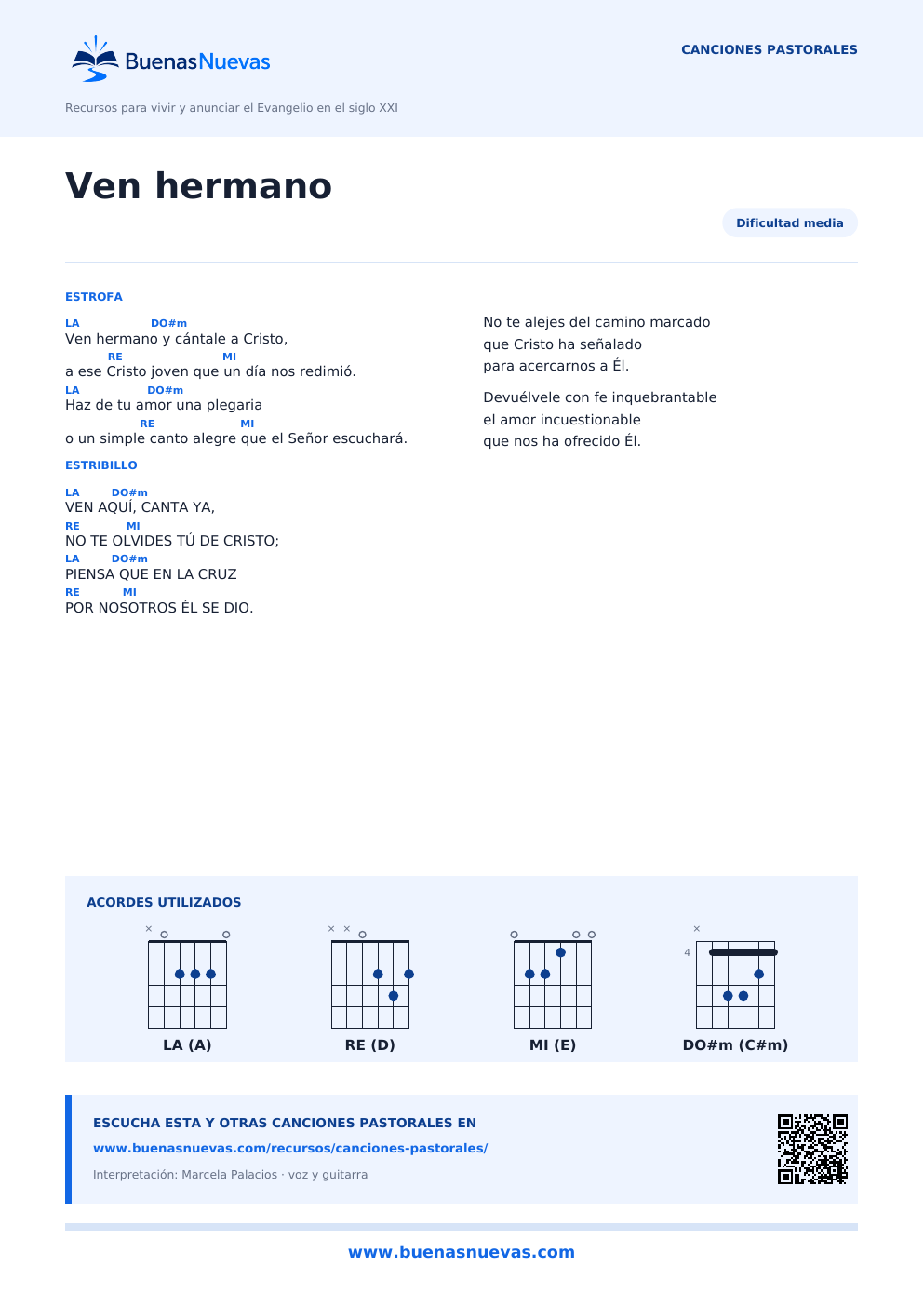 BuenasNuevas

CANCIONES PASTORALES

Recursos para vivir y anunciar el Evangelio en el siglo XXI

Ven hermano

Dificultad media

ESTROFA

LA DO#m
Ven hermano y cántale a Cristo,
RE MI
a ese Cristo joven que un día nos redimió.
LA DO#m
Haz de tu amor una plegaria
RE MI
o un simple canto alegre que el Señor escuchará.

ESTRIBILLO

LA DO#m
VEN AQUÍ, CANTA YA,
RE MI
NO TE OLVIDES TÚ DE CRISTO;
LA DO#m
PIENSA QUE EN LA CRUZ
RE MI
POR NOSOTROS ÉL SE DIO.

No te alejes del camino marcado
que Cristo ha señalado
para acercarnos a Él.

Devuélvele con fe inquebrantable
el amor incuestionable
que nos ha ofrecido Él.

ACORDES UTILIZADOS

LA (A)

RE (D)

MI (E)

4

DO#m (C#m)

ESCUCHA ESTA Y OTRAS CANCIONES PASTORALES EN

www.buenasnuevas.com/recursos/canciones-pastorales/

Interpretación: Marcela Palacios · voz y guitarra

www.buenasnuevas.com